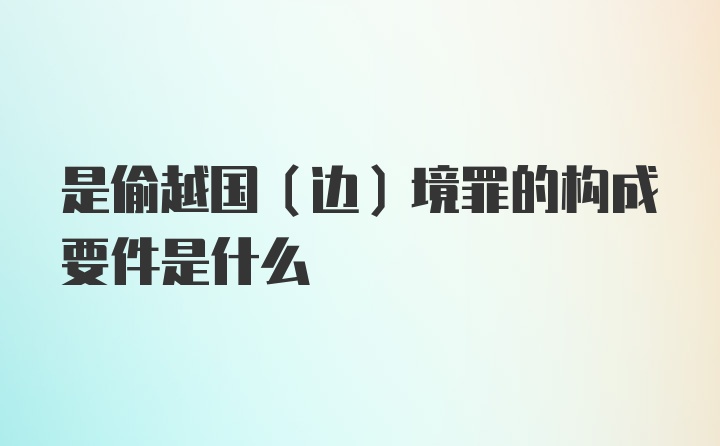 是偷越国（边）境罪的构成要件是什么